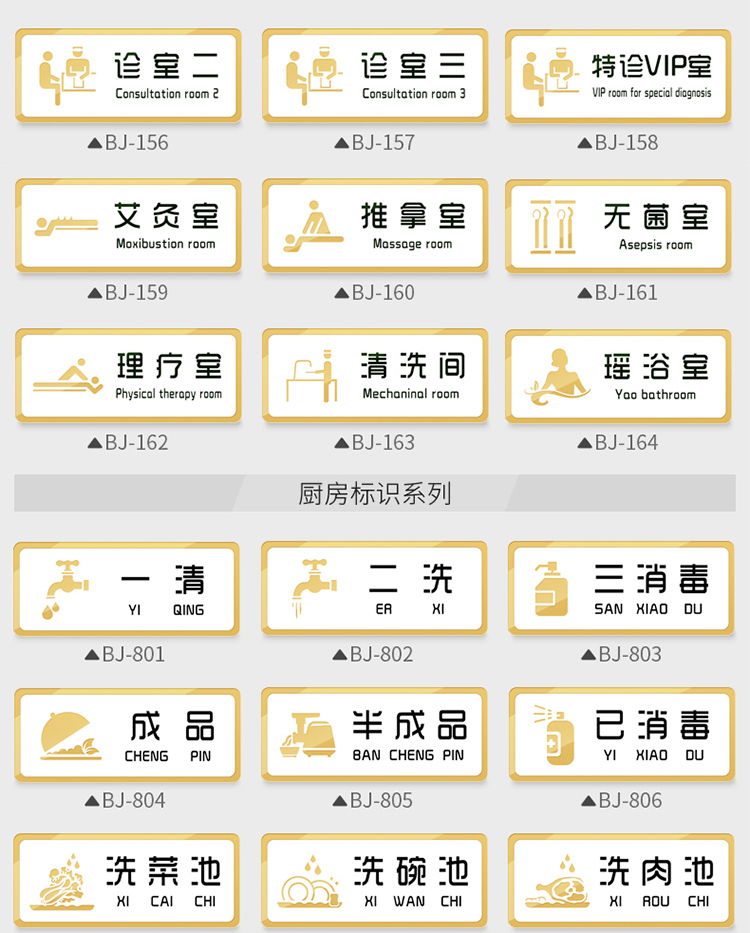 诊室二
Consultation room 2

▲BJ-156

诊室三
Consultation room 3

▲BJ-157

特诊VIP室
VIP room for special diagnosis

▲BJ-158

艾灸室
Moxibustion room

▲BJ-159

推拿室
Massage room

▲BJ-160

无菌室
Asepsis room

▲BJ-161

理疗室
Physical therapy room

▲BJ-162

清洗间
Mechaninal room

▲BJ-163

瑶浴室
Yao bathroom

▲BJ-164

厨房标识系列

一清
YI QING

▲BJ-801

二洗
ER XI

▲BJ-802

三消毒
SAN XIAO DU

▲BJ-803

成品
CHENG PIN

▲BJ-804

半成品
BAN CHENG PIN

▲BJ-805

已消毒
YI XIAO DU

▲BJ-806

洗菜池
XI CAI CHI

洗碗池
XI WAN CHI

洗肉池
XI ROU CHI